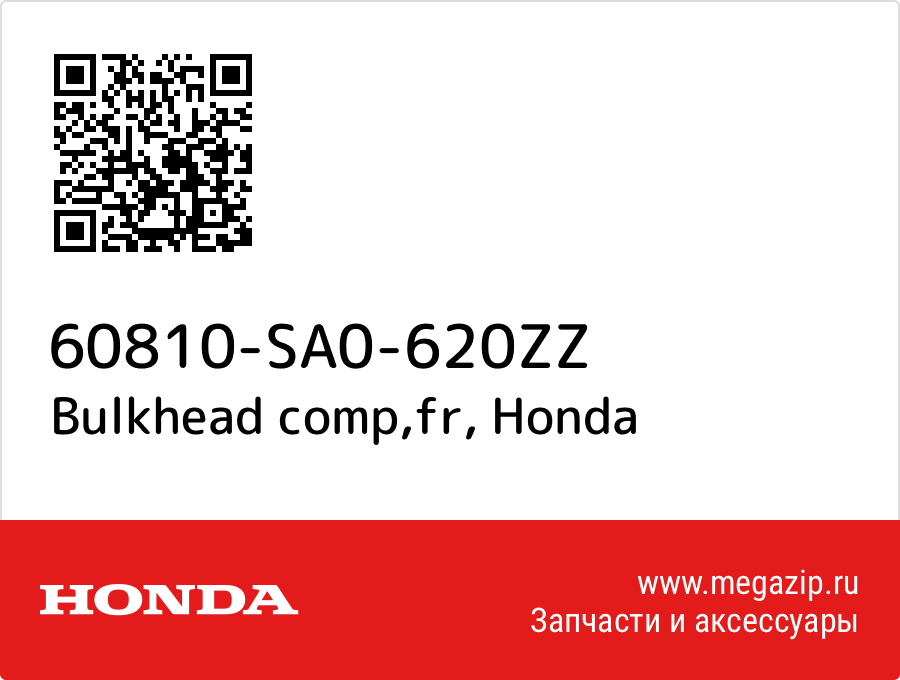 60810-SA0-620ZZ
Bulkhead comp,fr, Honda

HONDA

www.megazip.ru
Запчасти и аксессуары